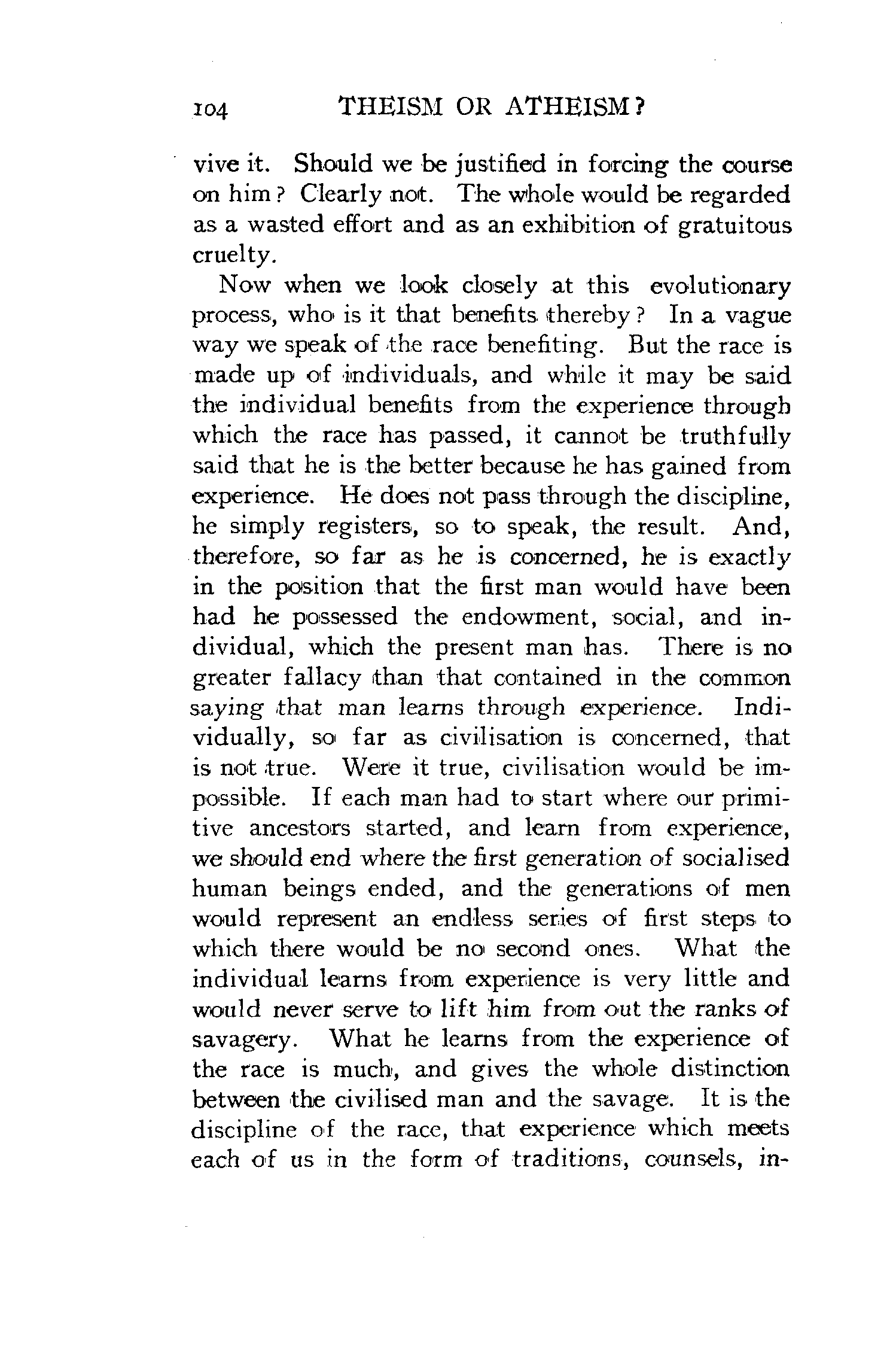 104 THEISM OR ATHEISM?

vive it. Should we be justified in forcing the course on him? Clearly not. The whole would be regarded as a wasted effort and as an exhibition of gratuitous cruelty.

Now when we look closely at this evolutionary process, who is it that benefits thereby? In a vague way we speak of the race benefiting. But the race is made up of individuals, and while it may be said the individual benefits from the experience through which the race has passed, it cannot be truthfully said that he is the better because he has gained from experience. He does not pass through the discipline, he simply registers, so to speak, the result. And, therefore, so far as he is concerned, he is exactly in the position that the first man would have been had he possessed the endowment, social, and individual, which the present man has. There is no greater fallacy than that contained in the common saying that man learns through experience. Individually, so far as civilisation is concerned, that is not true. Were it true, civilisation would be impossible. If each man had to start where our primitive ancestors started, and learn from experience, we should end where the first generation of socialised human beings ended, and the generations of men would represent an endless series of first steps to which there would be no second ones. What the individual learns from experience is very little and would never serve to lift him from out the ranks of savagery. What he learns from the experience of the race is much, and gives the whole distinction between the civilised man and the savage. It is the discipline of the race, that experience which meets each of us in the form of traditions, counsels, in-